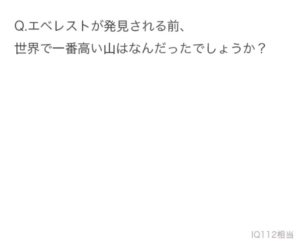 Q.エベレストが発見される前、
世界で一番高い山はなんだったでしょうか？

IQ112相当